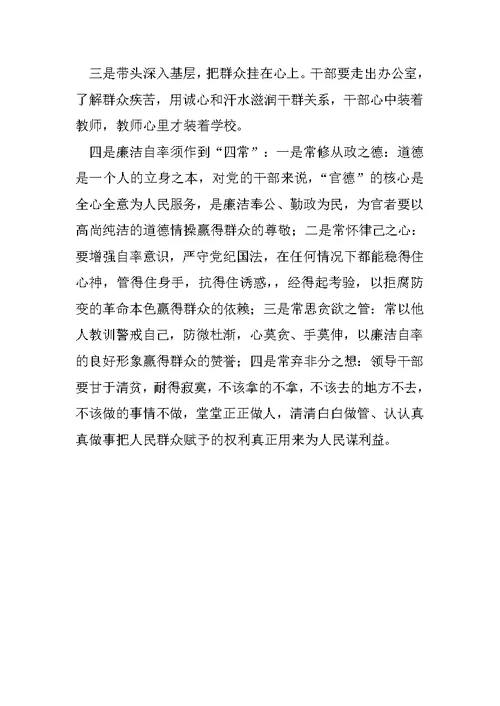 三是带头深入基层，把群众挂在心上。干部要走出办公室，了解群众疾苦，用诚心和汗水滋润干群关系，干部心中装着教师，教师心里才装着学校。

四是廉洁自率须作到“四常”：一是常修从政之德：道德是一个人的立身之本，对党的干部来说，“官德”的核心是全心全意为人民服务，是廉洁奉公、勤政为民，为官者要以高尚纯洁的道德情操赢得群众的尊敬；二是常怀律己之心：要增强自率意识，严守党纪国法，在任何情况下都能稳得住心神，管得住身手，抗得住诱惑，，经得起考验，以拒腐防变的革命本色赢得群众的依赖；三是常思贪欲之管：常以他人教训警戒自己，防微杜渐，心莫贪、手莫伸，以廉洁自率的良好形象赢得群众的赞誉；四是常弃非分之想：领导干部要甘于清贫，耐得寂寞，不该拿的不拿，不该去的地方不去，不该做的事情不做，堂堂正正做人，清清白白做管、认认真真做事把人民群众赋予的权利真正用来为人民谋利益。